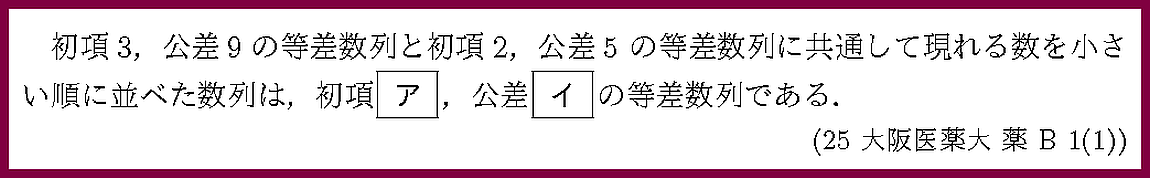 初項 3，公差 9 の等差数列と初項 2，公差 5 の等差数列に共通して現れる数を小さい順に並べた数列は，初項 ア ，公差 イ の等差数列である．

(25 大阪医薬大 薬 B 1(1))